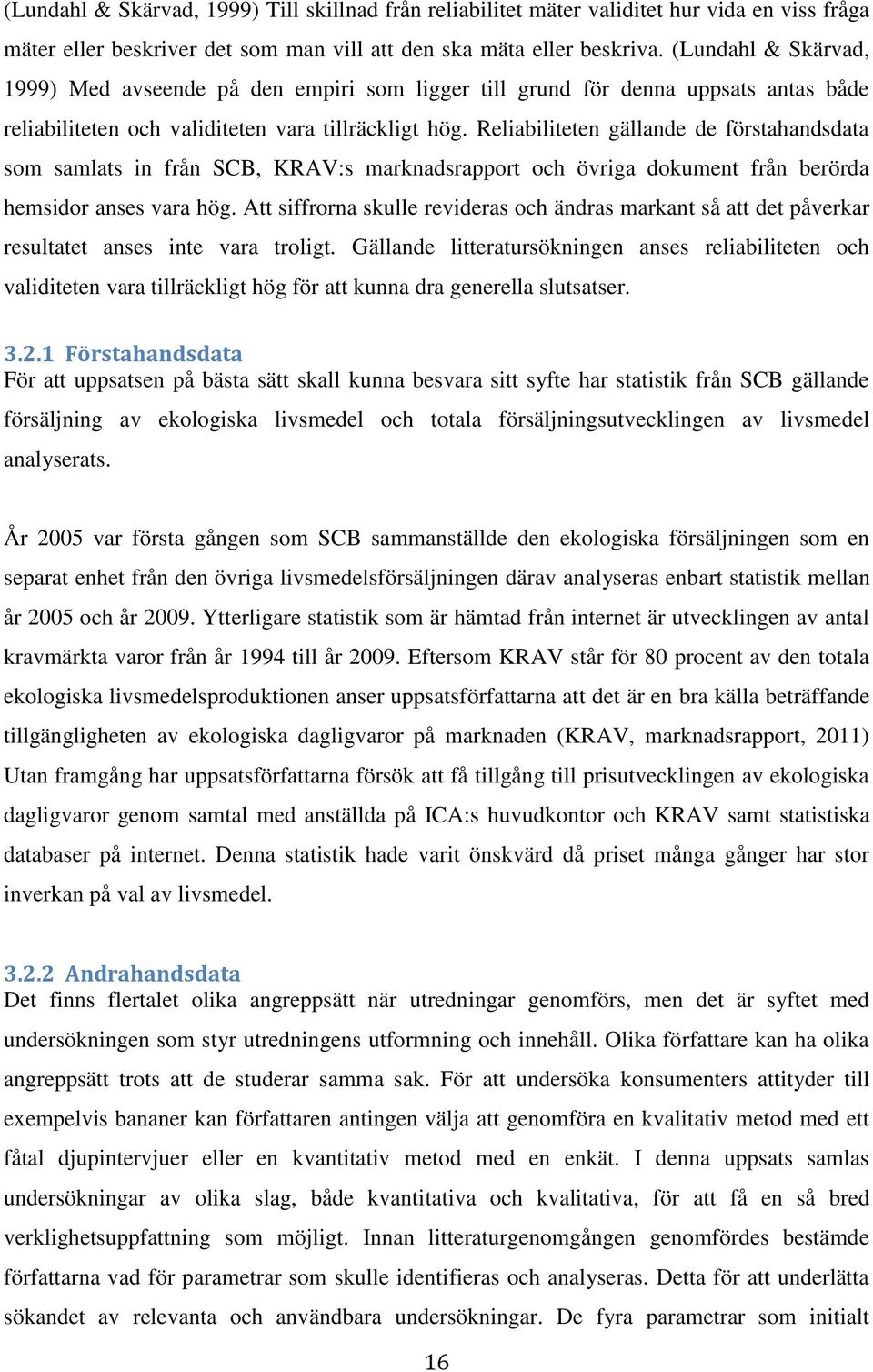 (Lundahl & Skärvad, 1999) Till skillnad från reliabilitet mäter validitet hur vida en viss fråga mäter eller beskriver det som man vill att den ska mäta eller beskriva. (Lundahl & Skärvad, 1999) Med avseende på den empiri som ligger till grund för denna uppsats antas både reliabiliteten och validiteten vara tillräckligt hög. Reliabiliteten gällande de förstahandsdata som samlats in från SCB, KRAV:s marknadsrapport och övriga dokument från berörda hemsidor anses vara hög. Att siffrorna skulle revideras och ändras markant så att det påverkar resultatet anses inte vara troligt. Gällande litteratursökningen anses reliabiliteten och validiteten vara tillräckligt hög för att kunna dra generella slutsatser.

3.2.1 Förstahandsdata
För att uppsatsen på bästa sätt skall kunna besvara sitt syfte har statistik från SCB gällande försäljning av ekologiska livsmedel och totala försäljningsutvecklingen av livsmedel analyserats.

År 2005 var första gången som SCB sammanställde den ekologiska försäljningen som en separat enhet från den övriga livsmedelsförsäljningen därav analyseras enbart statistik mellan år 2005 och år 2009. Ytterligare statistik som är hämtad från internet är utvecklingen av antal kravmärkta varor från år 1994 till år 2009. Eftersom KRAV står för 80 procent av den totala ekologiska livsmedelsproduktionen anser uppsatsförfattarna att det är en bra källa beträffande tillgängligheten av ekologiska dagligvaror på marknaden (KRAV, marknadsrapport, 2011) Utan framgång har uppsatsförfattarna försök att få tillgång till prisutvecklingen av ekologiska dagligvaror genom samtal med anställda på ICA:s huvudkontor och KRAV samt statistiska databaser på internet. Denna statistik hade varit önskvärd då priset många gånger har stor inverkan på val av livsmedel.

3.2.2 Andrahandsdata
Det finns flertalet olika angreppsätt när utredningar genomförs, men det är syftet med undersökningen som styr utredningens utformning och innehåll. Olika författare kan ha olika angreppsätt trots att de studerar samma sak. För att undersöka konsumenters attityder till exempelvis bananer kan författaren antingen välja att genomföra en kvalitativ metod med ett fåtal djupintervjuer eller en kvantitativ metod med en enkät. I denna uppsats samlas undersökningar av olika slag, både kvantitativa och kvalitativa, för att få en så bred verklighetsuppfattning som möjligt. Innan litteraturgenomgången genomfördes bestämde författarna vad för parametrar som skulle identifieras och analyseras. Detta för att underlätta sökandet av relevanta och användbara undersökningar. De fyra parametrar som initialt

16